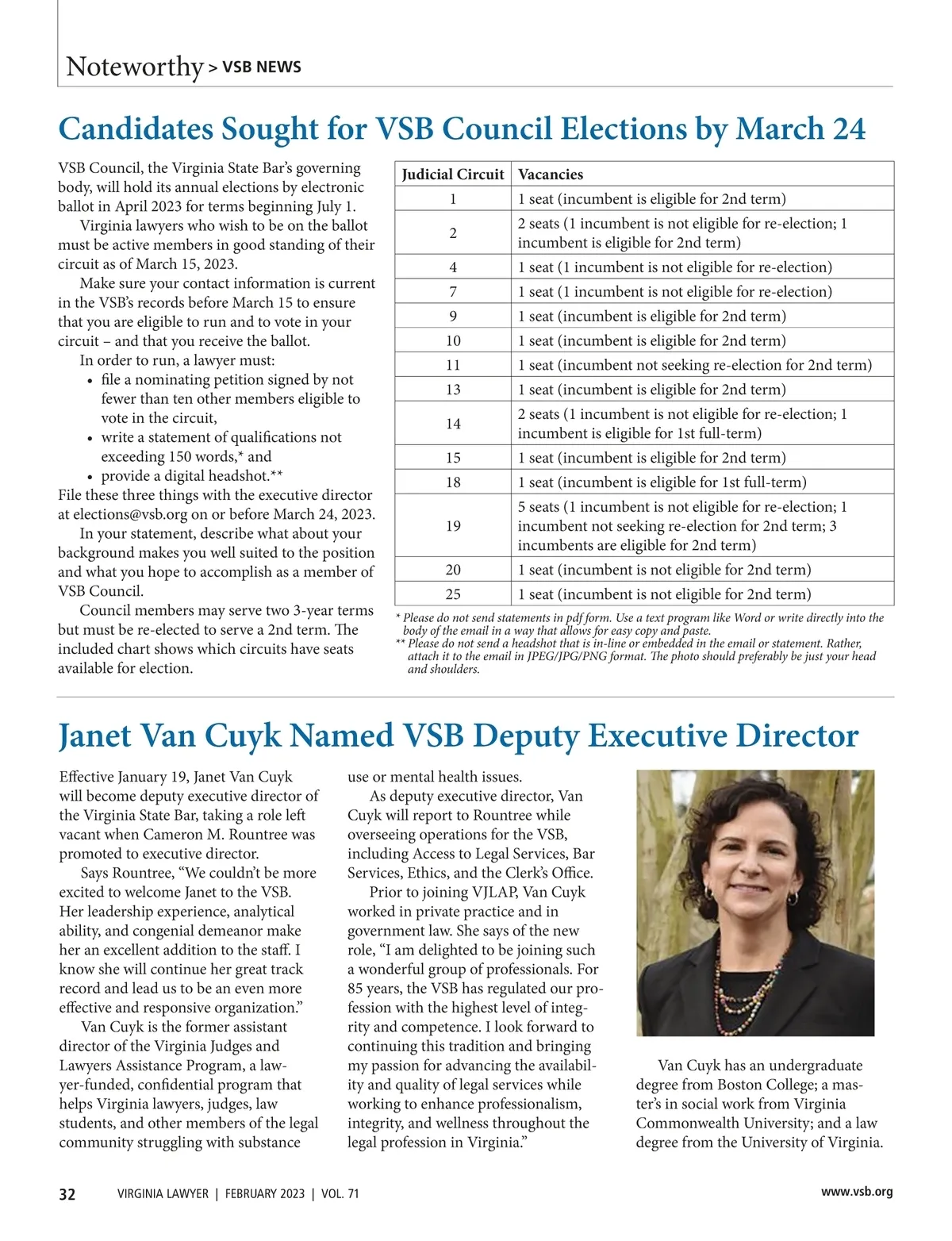 Noteworthy > VSB NEWS

Candidates Sought for VSB Council Elections by March 24

VSB Council, the Virginia State Bar's governing body, will hold its annual elections by electronic ballot in April 2023 for terms beginning July 1.

Virginia lawyers who wish to be on the ballot must be active members in good standing of their circuit as of March 15, 2023.

Make sure your contact information is current in the VSB's records before March 15 to ensure that you are eligible to run and to vote in your circuit – and that you receive the ballot.

In order to run, a lawyer must:
• file a nominating petition signed by not fewer than ten other members eligible to vote in the circuit,
• write a statement of qualifications not exceeding 150 words,* and
• provide a digital headshot.**

File these three things with the executive director at elections@vsb.org on or before March 24, 2023.

In your statement, describe what about your background makes you well suited to the position and what you hope to accomplish as a member of VSB Council.

Council members may serve two 3-year terms but must be re-elected to serve a 2nd term. The included chart shows which circuits have seats available for election.

| Judicial Circuit | Vacancies |
|---|---|
| 1 | 1 seat (incumbent is eligible for 2nd term) |
| 2 | 2 seats (1 incumbent is not eligible for re-election; 1 incumbent is eligible for 2nd term) |
| 4 | 1 seat (1 incumbent is not eligible for re-election) |
| 7 | 1 seat (1 incumbent is not eligible for re-election) |
| 9 | 1 seat (incumbent is eligible for 2nd term) |
| 10 | 1 seat (incumbent is eligible for 2nd term) |
| 11 | 1 seat (incumbent not seeking re-election for 2nd term) |
| 13 | 1 seat (incumbent is eligible for 2nd term) |
| 14 | 2 seats (1 incumbent is not eligible for re-election; 1 incumbent is eligible for 1st full-term) |
| 15 | 1 seat (incumbent is eligible for 2nd term) |
| 18 | 1 seat (incumbent is eligible for 1st full-term) |
| 19 | 5 seats (1 incumbent is not eligible for re-election; 1 incumbent not seeking re-election for 2nd term; 3 incumbents are eligible for 2nd term) |
| 20 | 1 seat (incumbent is not eligible for 2nd term) |
| 25 | 1 seat (incumbent is not eligible for 2nd term) |

* Please do not send statements in pdf form. Use a text program like Word or write directly into the body of the email in a way that allows for easy copy and paste.
** Please do not send a headshot that is in-line or embedded in the email or statement. Rather, attach it to the email in JPEG/JPG/PNG format. The photo should preferably be just your head and shoulders.

Janet Van Cuyk Named VSB Deputy Executive Director

Effective January 19, Janet Van Cuyk will become deputy executive director of the Virginia State Bar, taking a role left vacant when Cameron M. Rountree was promoted to executive director.

Says Rountree, "We couldn't be more excited to welcome Janet to the VSB. Her leadership experience, analytical ability, and congenial demeanor make her an excellent addition to the staff. I know she will continue her great track record and lead us to be an even more effective and responsive organization."

Van Cuyk is the former assistant director of the Virginia Judges and Lawyers Assistance Program, a lawyer-funded, confidential program that helps Virginia lawyers, judges, law students, and other members of the legal community struggling with substance use or mental health issues.

As deputy executive director, Van Cuyk will report to Rountree while overseeing operations for the VSB, including Access to Legal Services, Bar Services, Ethics, and the Clerk's Office.

Prior to joining VJLAP, Van Cuyk worked in private practice and in government law. She says of the new role, "I am delighted to be joining such a wonderful group of professionals. For 85 years, the VSB has regulated our profession with the highest level of integrity and competence. I look forward to continuing this tradition and bringing my passion for advancing the availability and quality of legal services while working to enhance professionalism, integrity, and wellness throughout the legal profession in Virginia."

Van Cuyk has an undergraduate degree from Boston College; a master's in social work from Virginia Commonwealth University; and a law degree from the University of Virginia.

32 VIRGINIA LAWYER | FEBRUARY 2023 | VOL. 71 www.vsb.org